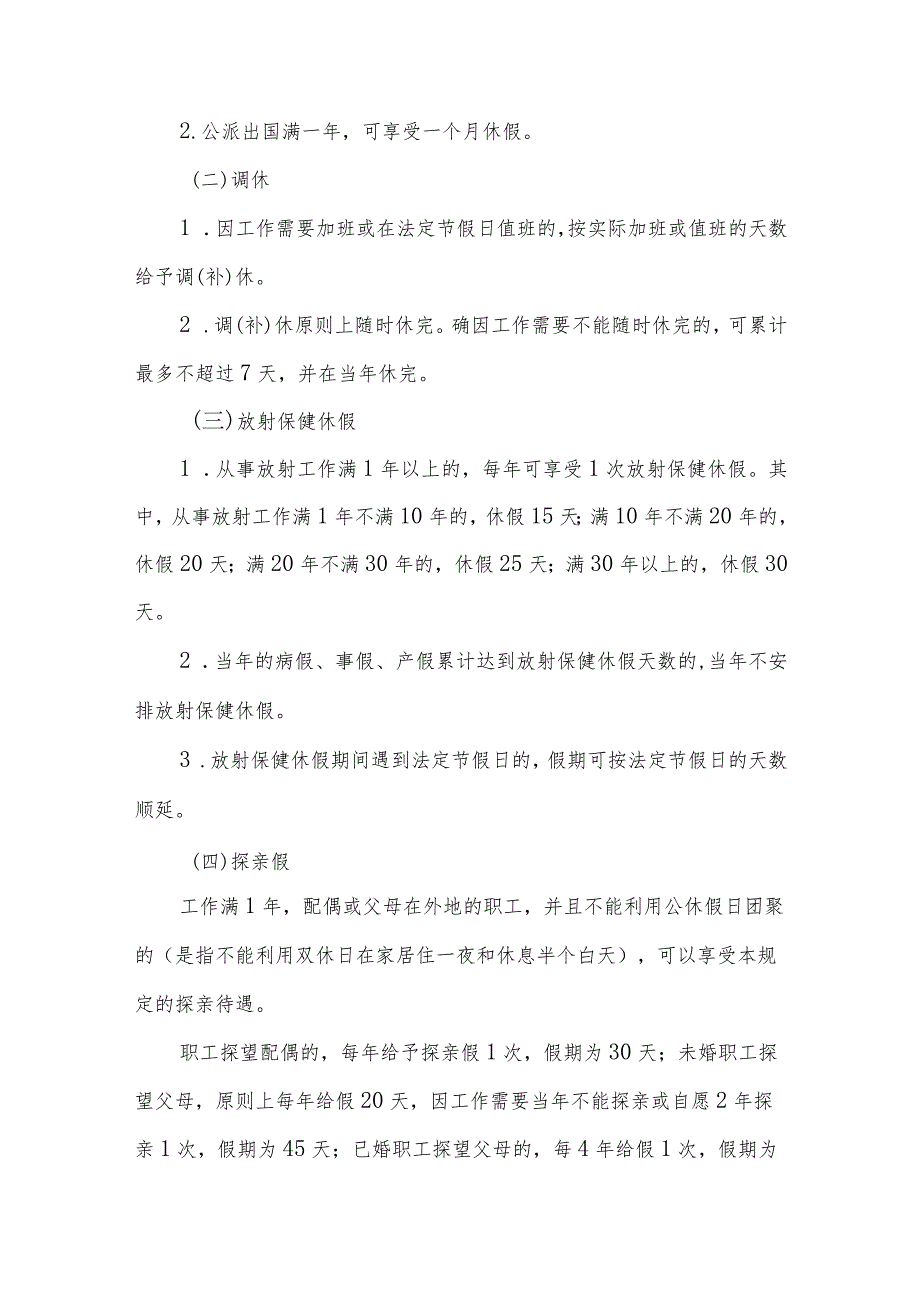 2.公派出国满一年，可享受一个月休假。

（二）调休

1．因工作需要加班或在法定节假日值班的，按实际加班或值班的天数给予调（补）休。

2．调（补）休原则上随时休完。确因工作需要不能随时休完的，可累计最多不超过7天，并在当年休完。

（三）放射保健休假

1．从事放射工作满1年以上的，每年可享受1次放射保健休假。其中，从事放射工作满1年不满10年的，休假15天；满10年不满20年的，休假20天；满20年不满30年的，休假25天；满30年以上的，休假30天。

2．当年的病假、事假、产假累计达到放射保健休假天数的，当年不安排放射保健休假。

3．放射保健休假期间遇到法定节假日的，假期可按法定节假日的天数顺延。

（四）探亲假

工作满1年，配偶或父母在外地的职工，并且不能利用公休假日团聚的（是指不能利用双休日在家居住一夜和休息半个白天），可以享受本规定的探亲待遇。

职工探望配偶的，每年给予探亲假1次，假期为30天；未婚职工探望父母，原则上每年给假20天，因工作需要当年不能探亲或自愿2年探亲1次，假期为45天；已婚职工探望父母的，每4年给假1次，假期为